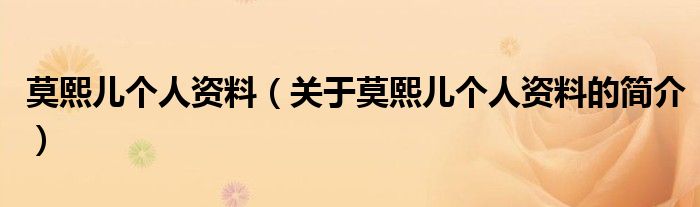 莫熙儿个人资料（关于莫熙儿个人资料的简介）